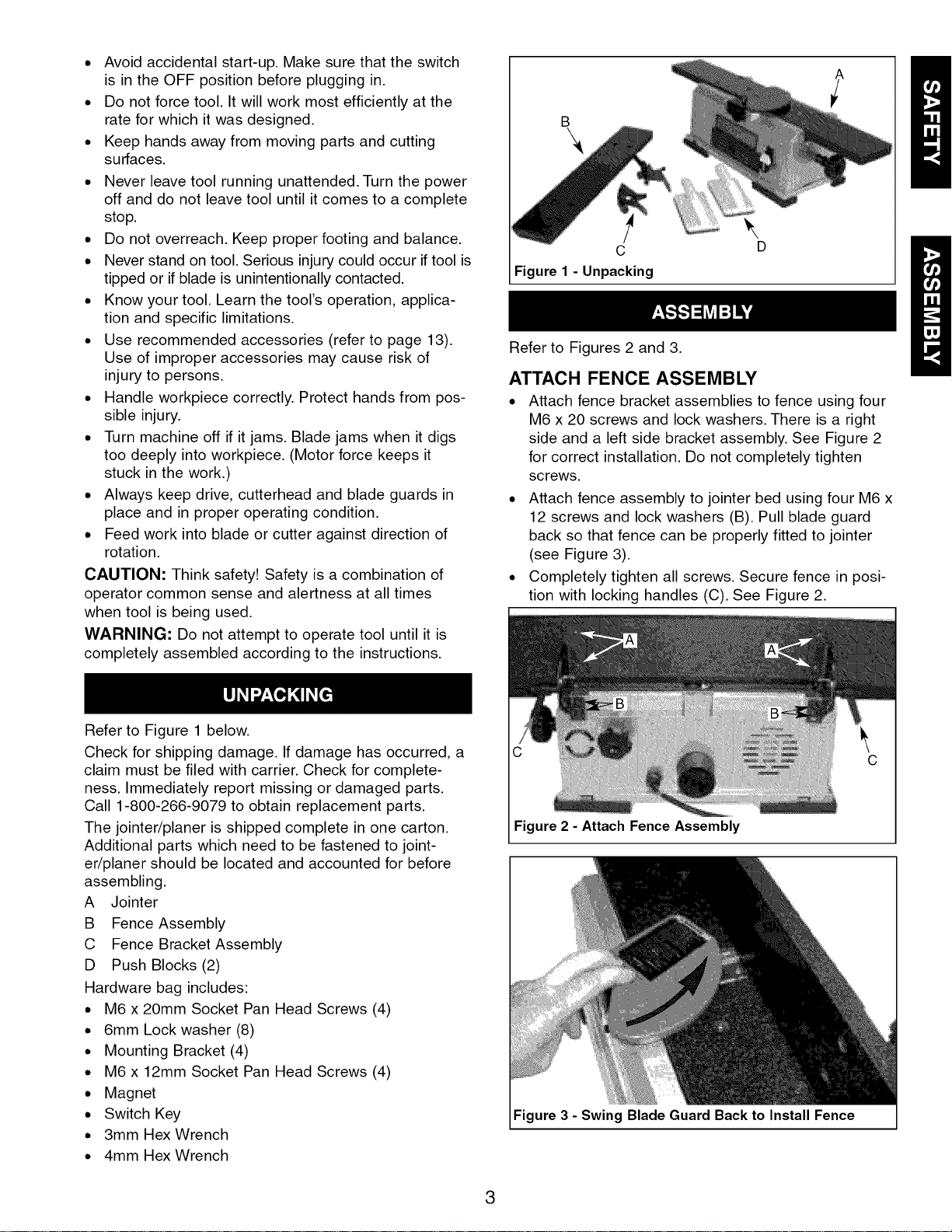 • Avoid accidental start-up. Make sure that the switch is in the OFF position before plugging in.
• Do not force tool. It will work most efficiently at the rate for which it was designed.
• Keep hands away from moving parts and cutting surfaces.
• Never leave tool running unattended. Turn the power off and do not leave tool until it comes to a complete stop.
• Do not overreach. Keep proper footing and balance.
• Never stand on tool. Serious injury could occur if tool is tipped or if blade is unintentionally contacted.
• Know your tool. Learn the tool's operation, application and specific limitations.
• Use recommended accessories (refer to page 13). Use of improper accessories may cause risk of injury to persons.
• Handle workpiece correctly. Protect hands from possible injury.
• Turn machine off if it jams. Blade jams when it digs too deeply into workpiece. (Motor force keeps it stuck in the work.)
• Always keep drive, cutterhead and blade guards in place and in proper operating condition.
• Feed work into blade or cutter against direction of rotation.

CAUTION: Think safety! Safety is a combination of operator common sense and alertness at all times when tool is being used.

WARNING: Do not attempt to operate tool until it is completely assembled according to the instructions.

UNPACKING

Refer to Figure 1 below.

Check for shipping damage. If damage has occurred, a claim must be filed with carrier. Check for completeness. Immediately report missing or damaged parts. Call 1-800-266-9079 to obtain replacement parts.

The jointer/planer is shipped complete in one carton. Additional parts which need to be fastened to jointer/planer should be located and accounted for before assembling.

A Jointer
B Fence Assembly
C Fence Bracket Assembly
D Push Blocks (2)

Hardware bag includes:
• M6 x 20mm Socket Pan Head Screws (4)
• 6mm Lock washer (8)
• Mounting Bracket (4)
• M6 x 12mm Socket Pan Head Screws (4)
• Magnet
• Switch Key
• 3mm Hex Wrench
• 4mm Hex Wrench

A
B
C
D
Figure 1 - Unpacking

ASSEMBLY

Refer to Figures 2 and 3.

ATTACH FENCE ASSEMBLY
• Attach fence bracket assemblies to fence using four M6 x 20 screws and lock washers. There is a right side and a left side bracket assembly. See Figure 2 for correct installation. Do not completely tighten screws.
• Attach fence assembly to jointer bed using four M6 x 12 screws and lock washers (B). Pull blade guard back so that fence can be properly fitted to jointer (see Figure 3).
• Completely tighten all screws. Secure fence in position with locking handles (C). See Figure 2.

A
A
B
B
C
C
Figure 2 - Attach Fence Assembly

Figure 3 - Swing Blade Guard Back to Install Fence

SAFETY

ASSEMBLY

3